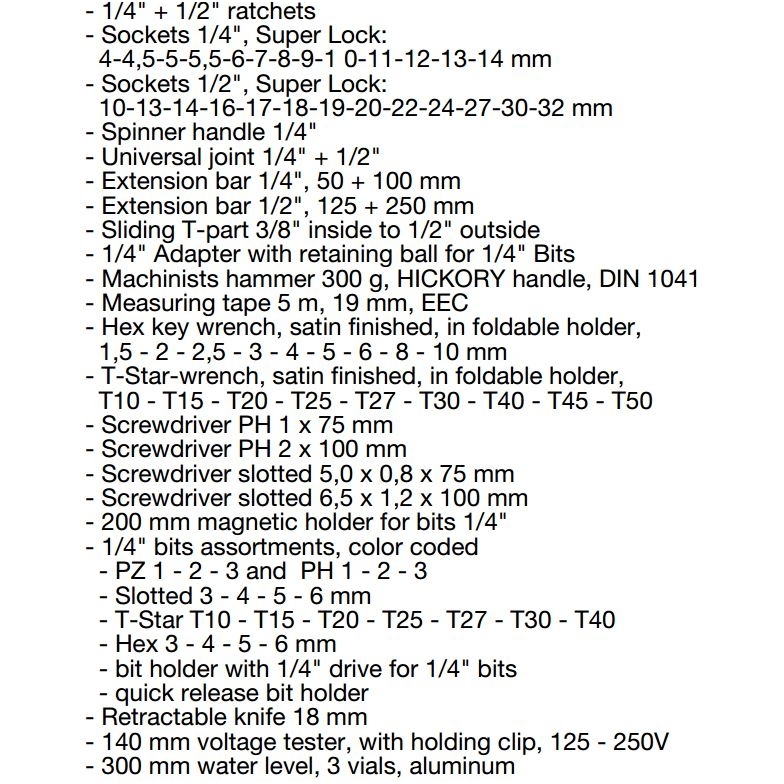 - 1/4" + 1/2" ratchets
- Sockets 1/4", Super Lock:
4-4,5-5-5,5-6-7-8-9-1 0-11-12-13-14 mm
- Sockets 1/2", Super Lock:
10-13-14-16-17-18-19-20-22-24-27-30-32 mm
- Spinner handle 1/4"
- Universal joint 1/4" + 1/2"
- Extension bar 1/4", 50 + 100 mm
- Extension bar 1/2", 125 + 250 mm
- Sliding T-part 3/8" inside to 1/2" outside
- 1/4" Adapter with retaining ball for 1/4" Bits
- Machinists hammer 300 g, HICKORY handle, DIN 1041
- Measuring tape 5 m, 19 mm, EEC
- Hex key wrench, satin finished, in foldable holder,
1,5 - 2 - 2,5 - 3 - 4 - 5 - 6 - 8 - 10 mm
- T-Star-wrench, satin finished, in foldable holder,
T10 - T15 - T20 - T25 - T27 - T30 - T40 - T45 - T50
- Screwdriver PH 1 x 75 mm
- Screwdriver PH 2 x 100 mm
- Screwdriver slotted 5,0 x 0,8 x 75 mm
- Screwdriver slotted 6,5 x 1,2 x 100 mm
- 200 mm magnetic holder for bits 1/4"
- 1/4" bits assortments, color coded
- PZ 1 - 2 - 3 and PH 1 - 2 - 3
- Slotted 3 - 4 - 5 - 6 mm
- T-Star T10 - T15 - T20 - T25 - T27 - T30 - T40
- Hex 3 - 4 - 5 - 6 mm
- bit holder with 1/4" drive for 1/4" bits
- quick release bit holder
- Retractable knife 18 mm
- 140 mm voltage tester, with holding clip, 125 - 250V
- 300 mm water level, 3 vials, aluminum